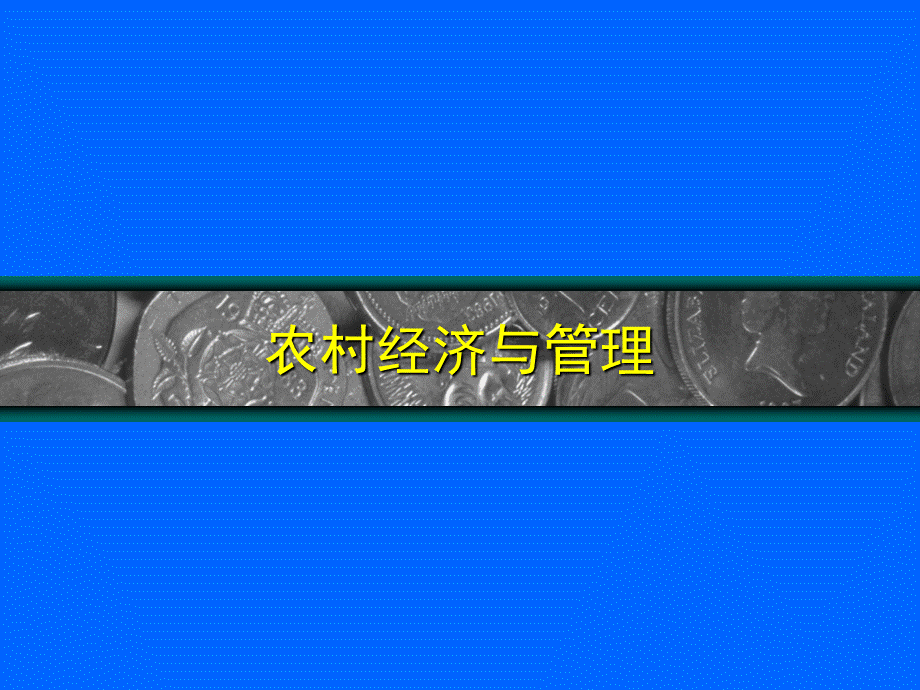 农村经济与管理